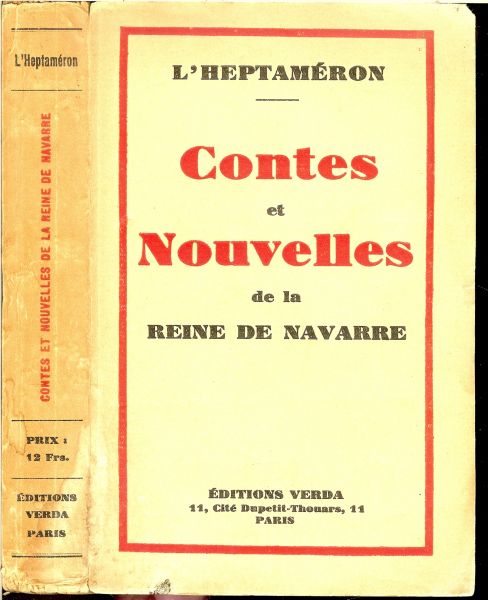 L'Heptaméron

CONTES ET NOUVELLES DE LA REINE DE NAVARRE

PRIX :
12 Frs.

ÉDITIONS
VERDA
PARIS

L'HEPTAMÉRON

Contes
et
Nouvelles
de la
REINE DE NAVARRE

ÉDITIONS VERDA
11, Cité Dupetit-Thouars, 11
PARIS